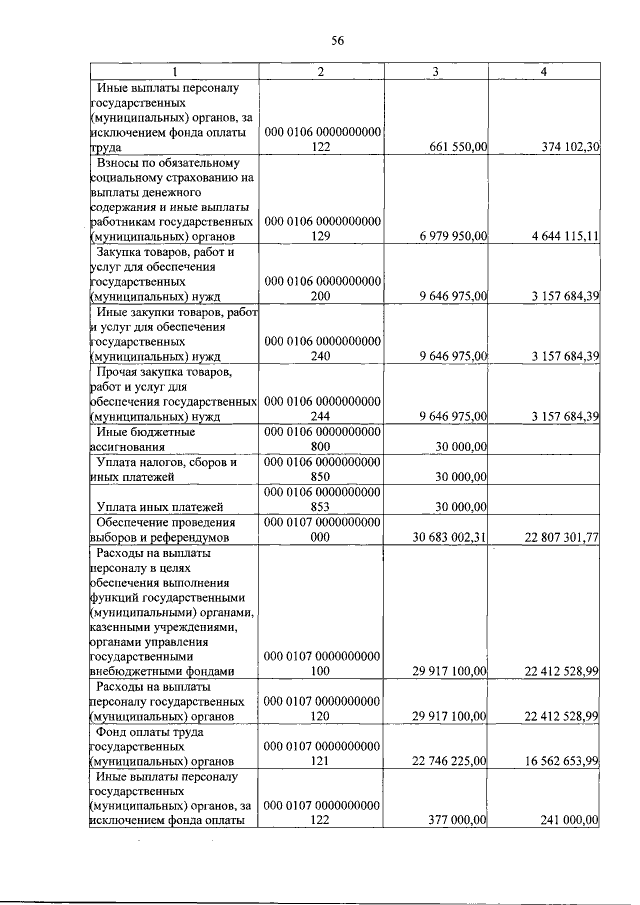 56

| 1 | 2 | 3 | 4 |
|---|---|---|---|
| Иные выплаты персоналу государственных (муниципальных) органов, за исключением фонда оплаты труда | 000 0106 0000000000 122 | 661 550,00 | 374 102,30 |
| Взносы по обязательному социальному страхованию на выплаты денежного содержания и иные выплаты работникам государственных (муниципальных) органов | 000 0106 0000000000 129 | 6 979 950,00 | 4 644 115,11 |
| Закупка товаров, работ и услуг для обеспечения государственных (муниципальных) нужд | 000 0106 0000000000 200 | 9 646 975,00 | 3 157 684,39 |
| Иные закупки товаров, работ и услуг для обеспечения государственных (муниципальных) нужд | 000 0106 0000000000 240 | 9 646 975,00 | 3 157 684,39 |
| Прочая закупка товаров, работ и услуг для обеспечения государственных (муниципальных) нужд | 000 0106 0000000000 244 | 9 646 975,00 | 3 157 684,39 |
| Иные бюджетные ассигнования | 000 0106 0000000000 800 | 30 000,00 | |
| Уплата налогов, сборов и иных платежей | 000 0106 0000000000 850 | 30 000,00 | |
| Уплата иных платежей | 000 0106 0000000000 853 | 30 000,00 | |
| Обеспечение проведения выборов и референдумов | 000 0107 0000000000 000 | 30 683 002,31 | 22 807 301,77 |
| Расходы на выплаты персоналу в целях обеспечения выполнения функций государственными (муниципальными) органами, казенными учреждениями, органами управления государственными внебюджетными фондами | 000 0107 0000000000 100 | 29 917 100,00 | 22 412 528,99 |
| Расходы на выплаты персоналу государственных (муниципальных) органов | 000 0107 0000000000 120 | 29 917 100,00 | 22 412 528,99 |
| Фонд оплаты труда государственных (муниципальных) органов | 000 0107 0000000000 121 | 22 746 225,00 | 16 562 653,99 |
| Иные выплаты персоналу государственных (муниципальных) органов, за исключением фонда оплаты | 000 0107 0000000000 122 | 377 000,00 | 241 000,00 |